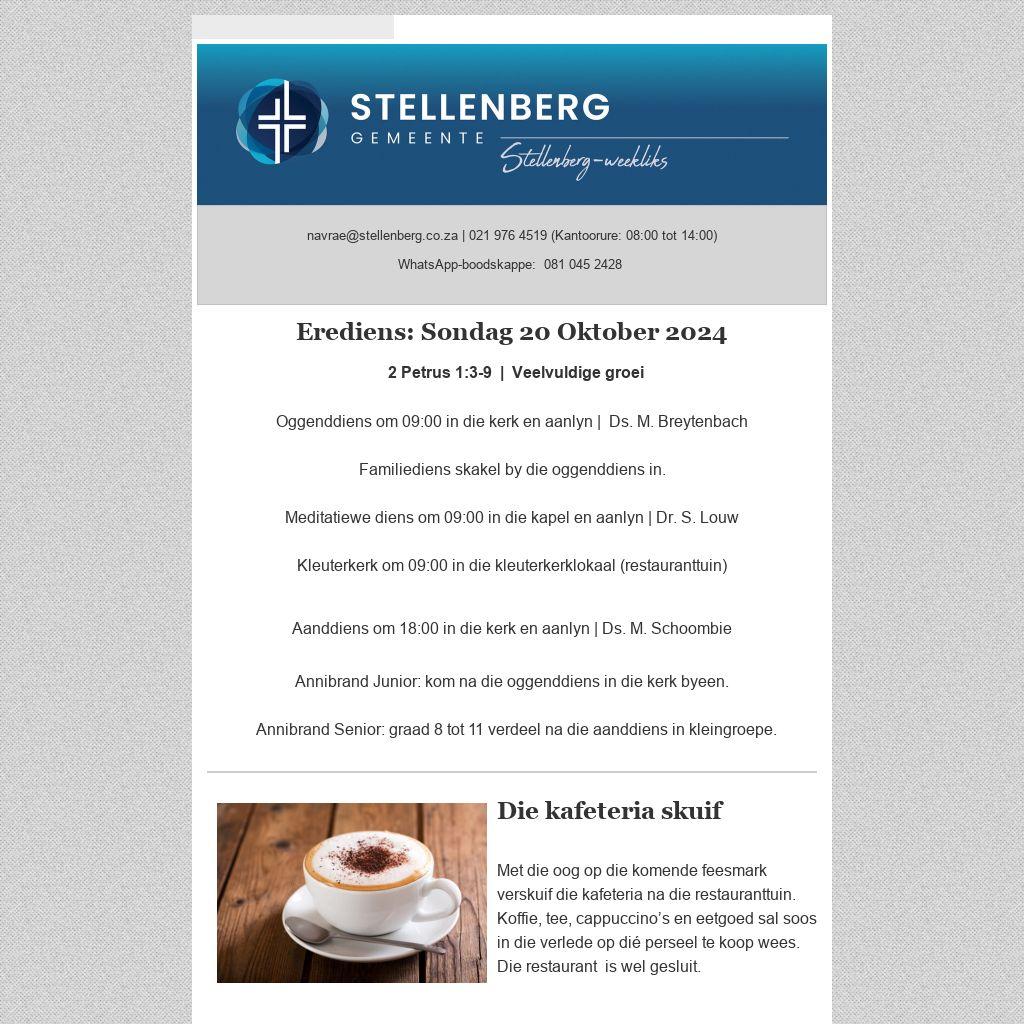 STELLENBERG
GEMEENTE
Stellenberg-weekliks

navrae@stellenberg.co.za | 021 976 4519 (Kantoorure: 08:00 tot 14:00)

WhatsApp-boodskappe: 081 045 2428

Erediens: Sondag 20 Oktober 2024

2 Petrus 1:3-9 | Veelvuldige groei

Oggenddiens om 09:00 in die kerk en aanlyn | Ds. M. Breytenbach

Familiediens skakel by die oggenddiens in.

Meditatiewe diens om 09:00 in die kapel en aanlyn | Dr. S. Louw

Kleuterkerk om 09:00 in die kleuterkerklokaal (restauranttuin)

Aanddiens om 18:00 in die kerk en aanlyn | Ds. M. Schoombie

Annibrand Junior: kom na die oggenddiens in die kerk byeen.

Annibrand Senior: graad 8 tot 11 verdeel na die aanddiens in kleingroepe.

Die kafeteria skuif

Met die oog op die komende feesmark verskuif die kafeteria na die restauranttuin. Koffie, tee, cappuccino's en eetgoed sal soos in die verlede op dié perseel te koop wees. Die restaurant is wel gesluit.